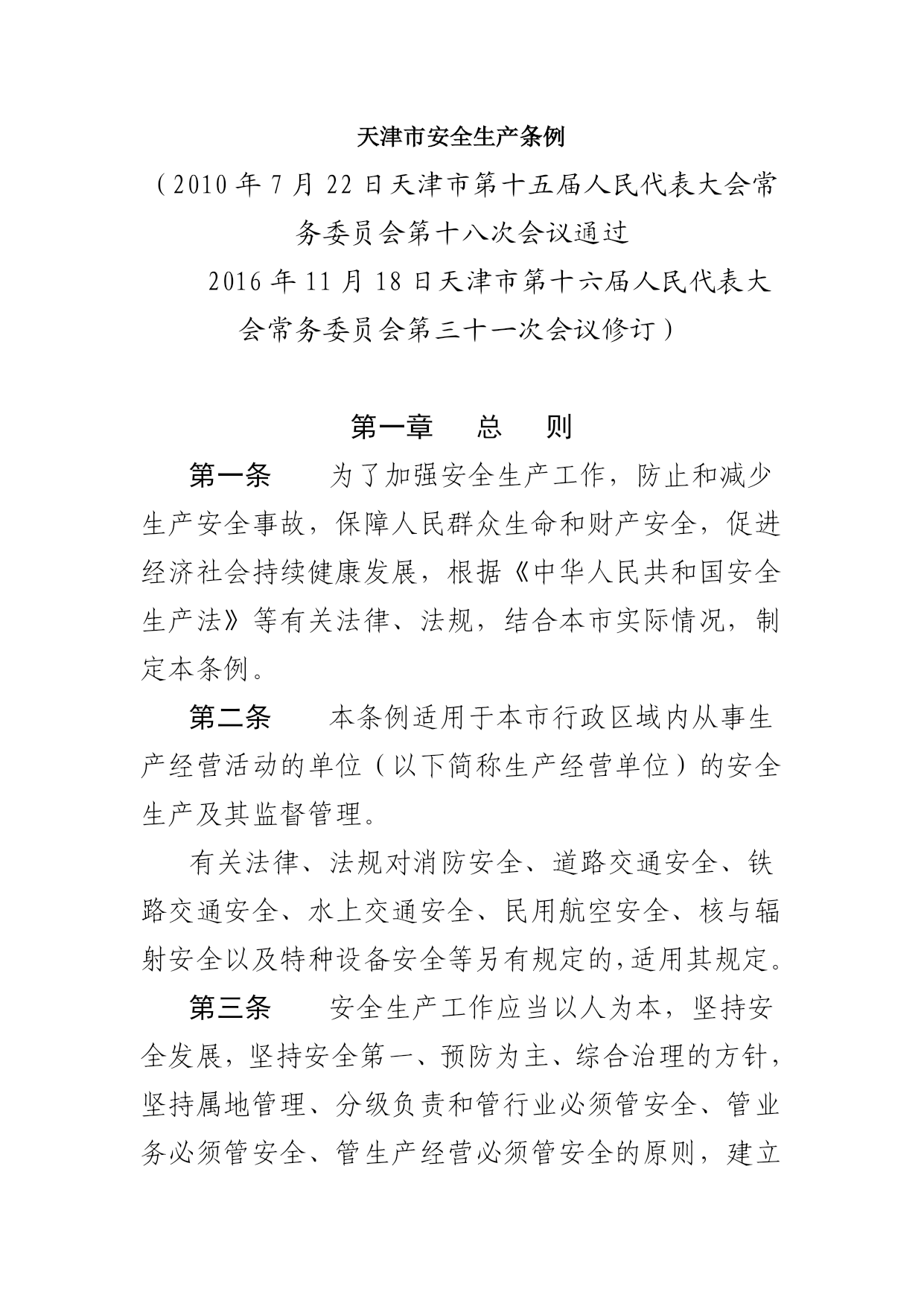 天津市安全生产条例

（2010 年 7 月 22 日天津市第十五届人民代表大会常务委员会第十八次会议通过
2016 年 11 月 18 日天津市第十六届人民代表大会常务委员会第三十一次会议修订）

第一章　总　则

第一条　为了加强安全生产工作，防止和减少生产安全事故，保障人民群众生命和财产安全，促进经济社会持续健康发展，根据《中华人民共和国安全生产法》等有关法律、法规，结合本市实际情况，制定本条例。

第二条　本条例适用于本市行政区域内从事生产经营活动的单位（以下简称生产经营单位）的安全生产及其监督管理。

有关法律、法规对消防安全、道路交通安全、铁路交通安全、水上交通安全、民用航空安全、核与辐射安全以及特种设备安全等另有规定的，适用其规定。

第三条　安全生产工作应当以人为本，坚持安全发展，坚持安全第一、预防为主、综合治理的方针，坚持属地管理、分级负责和管行业必须管安全、管业务必须管安全、管生产经营必须管安全的原则，建立